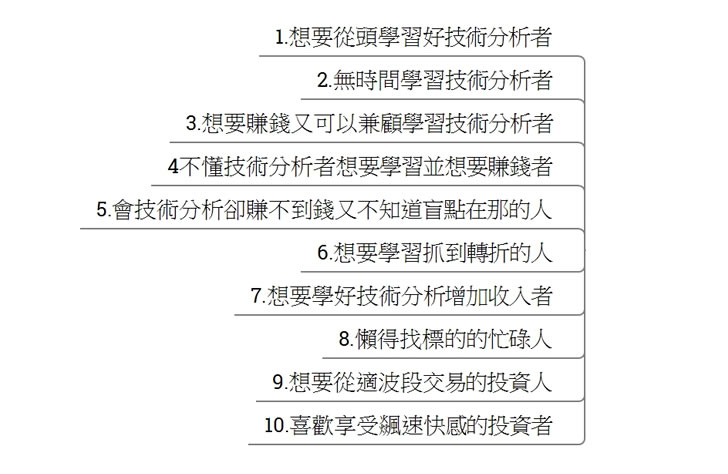 1.想要從頭學習好技術分析者

2.無時間學習技術分析者

3.想要賺錢又可以兼顧學習技術分析者

4不懂技術分析者想要學習並想要賺錢者

5.會技術分析卻賺不到錢又不知道盲點在那的人

6.想要學習抓到轉折的人

7.想要學好技術分析增加收入者

8.懶得找標的的忙碌人

9.想要從適波段交易的投資人

10.喜歡享受飆速快感的投資者